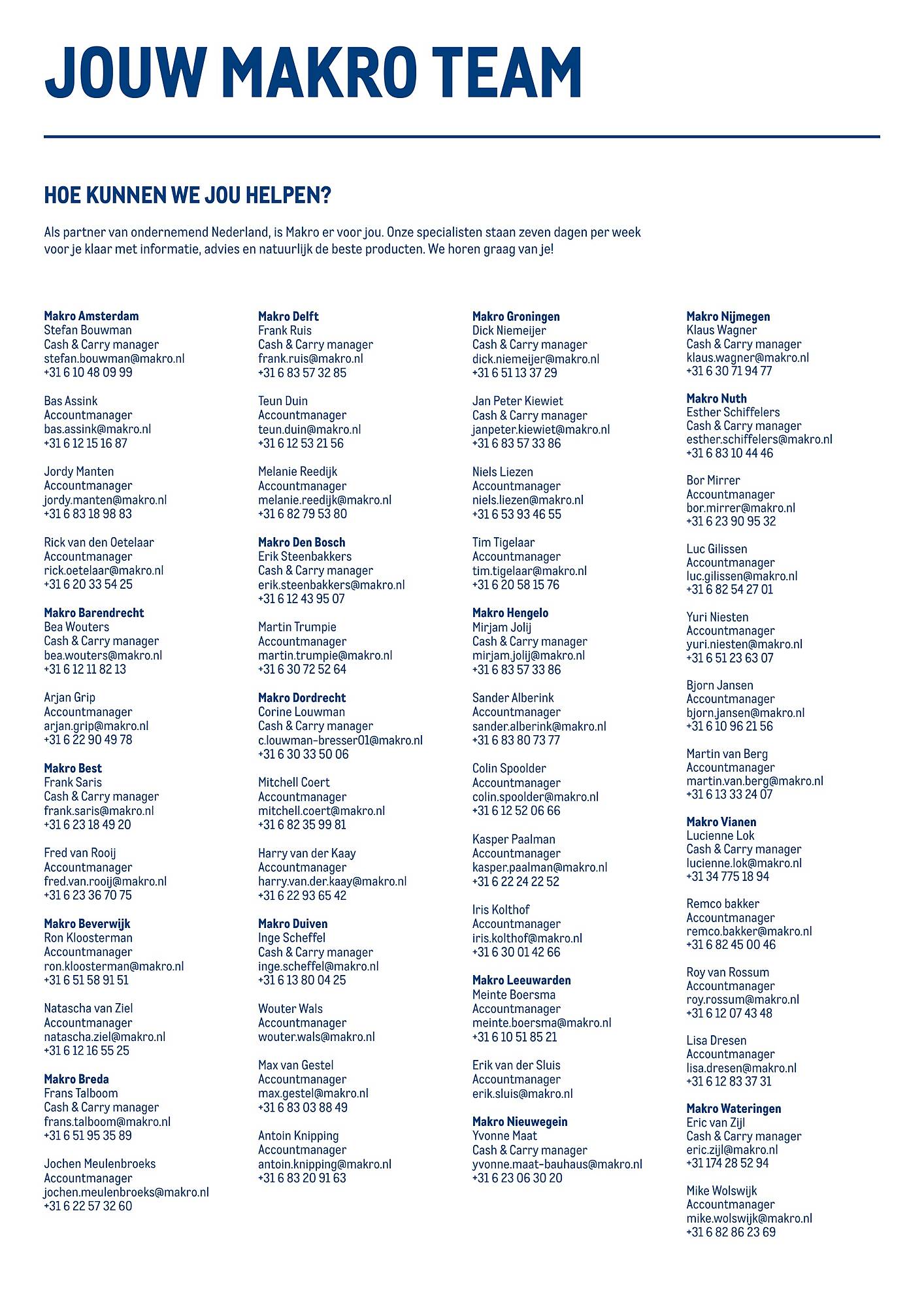 JOUW MAKRO TEAM

HOE KUNNEN WE JOU HELPEN?

Als partner van ondernemend Nederland, is Makro er voor jou. Onze specialisten staan zeven dagen per week voor je klaar met informatie, advies en natuurlijk de beste producten. We horen graag van je!

Makro Amsterdam
Stefan Bouwman
Cash & Carry manager
stefan.bouwman@makro.nl
+31 6 10 48 09 99

Bas Assink
Accountmanager
bas.assink@makro.nl
+31 6 12 15 16 87

Jordy Manten
Accountmanager
jordy.manten@makro.nl
+31 6 83 18 98 83

Rick van den Oetelaar
Accountmanager
rick.oetelaar@makro.nl
+31 6 20 33 54 25

Makro Barendrecht
Bea Wouters
Cash & Carry manager
bea.wouters@makro.nl
+31 6 12 11 82 13

Arjan Grip
Accountmanager
arjan.grip@makro.nl
+31 6 22 90 49 78

Makro Best
Frank Saris
Cash & Carry manager
frank.saris@makro.nl
+31 6 23 18 49 20

Fred van Rooij
Accountmanager
fred.van.rooij@makro.nl
+31 6 23 36 70 75

Makro Beverwijk
Ron Kloosterman
Accountmanager
ron.kloosterman@makro.nl
+31 6 51 58 91 51

Natascha van Ziel
Accountmanager
natascha.ziel@makro.nl
+31 6 12 16 55 25

Makro Breda
Frans Talboom
Cash & Carry manager
frans.talboom@makro.nl
+31 6 51 95 35 89

Jochen Meulenbroeks
Accountmanager
jochen.meulenbroeks@makro.nl
+31 6 22 57 32 60

Makro Delft
Frank Ruis
Cash & Carry manager
frank.ruis@makro.nl
+31 6 83 57 32 85

Teun Duin
Accountmanager
teun.duin@makro.nl
+31 6 12 53 21 56

Melanie Reedijk
Accountmanager
melanie.reedijk@makro.nl
+31 6 82 79 53 80

Makro Den Bosch
Erik Steenbakkers
Cash & Carry manager
erik.steenbakkers@makro.nl
+31 6 12 43 95 07

Martin Trumpie
Accountmanager
martin.trumpie@makro.nl
+31 6 30 72 52 64

Makro Dordrecht
Corine Louwman
Cash & Carry manager
c.louwman-bresser01@makro.nl
+31 6 30 33 50 06

Mitchell Coert
Accountmanager
mitchell.coert@makro.nl
+31 6 82 35 99 81

Harry van der Kaay
Accountmanager
harry.van.der.kaay@makro.nl
+31 6 22 93 65 42

Makro Duiven
Inge Scheffel
Cash & Carry manager
inge.scheffel@makro.nl
+31 6 13 80 04 25

Wouter Wals
Accountmanager
wouter.wals@makro.nl

Max van Gestel
Accountmanager
max.gestel@makro.nl
+31 6 83 03 88 49

Antoin Knipping
Accountmanager
antoin.knipping@makro.nl
+31 6 83 20 91 63

Makro Groningen
Dick Niemeijer
Cash & Carry manager
dick.niemeijer@makro.nl
+31 6 51 13 37 29

Jan Peter Kiewiet
Cash & Carry manager
janpeter.kiewiet@makro.nl
+31 6 83 57 33 86

Niels Liezen
Accountmanager
niels.liezen@makro.nl
+31 6 53 93 46 55

Tim Tigelaar
Accountmanager
tim.tigelaar@makro.nl
+31 6 20 58 15 76

Makro Hengelo
Mirjam Jolij
Cash & Carry manager
mirjam.jolij@makro.nl
+31 6 83 57 33 86

Sander Alberink
Accountmanager
sander.alberink@makro.nl
+31 6 83 80 73 77

Colin Spoolder
Accountmanager
colin.spoolder@makro.nl
+31 6 12 52 06 66

Kasper Paalman
Accountmanager
kasper.paalman@makro.nl
+31 6 22 24 22 52

Iris Kolthof
Accountmanager
iris.kolthof@makro.nl
+31 6 30 01 42 66

Makro Leeuwarden
Meinte Boersma
Accountmanager
meinte.boersma@makro.nl
+31 6 10 51 85 21

Erik van der Sluis
Accountmanager
erik.sluis@makro.nl

Makro Nieuwegein
Yvonne Maat
Cash & Carry manager
yvonne.maat-bauhaus@makro.nl
+31 6 23 06 30 20

Makro Nijmegen
Klaus Wagner
Cash & Carry manager
klaus.wagner@makro.nl
+31 6 30 71 94 77

Makro Nuth
Esther Schiffelers
Cash & Carry manager
esther.schiffelers@makro.nl
+31 6 83 10 44 46

Bor Mirrer
Accountmanager
bor.mirrer@makro.nl
+31 6 23 90 95 32

Luc Gilissen
Accountmanager
luc.gilissen@makro.nl
+31 6 82 54 27 01

Yuri Niesten
Accountmanager
yuri.niesten@makro.nl
+31 6 51 23 63 07

Bjorn Jansen
Accountmanager
bjorn.jansen@makro.nl
+31 6 10 96 21 56

Martin van Berg
Accountmanager
martin.van.berg@makro.nl
+31 6 13 33 24 07

Makro Vianen
Lucienne Lok
Cash & Carry manager
lucienne.lok@makro.nl
+31 34 775 18 94

Remco bakker
Accountmanager
remco.bakker@makro.nl
+31 6 82 45 00 46

Roy van Rossum
Accountmanager
roy.rossum@makro.nl
+31 6 12 07 43 48

Lisa Dresen
Accountmanager
lisa.dresen@makro.nl
+31 6 12 83 37 31

Makro Wateringen
Eric van Zijl
Cash & Carry manager
eric.zijl@makro.nl
+31 174 28 52 94

Mike Wolswijk
Accountmanager
mike.wolswijk@makro.nl
+31 6 82 86 23 69